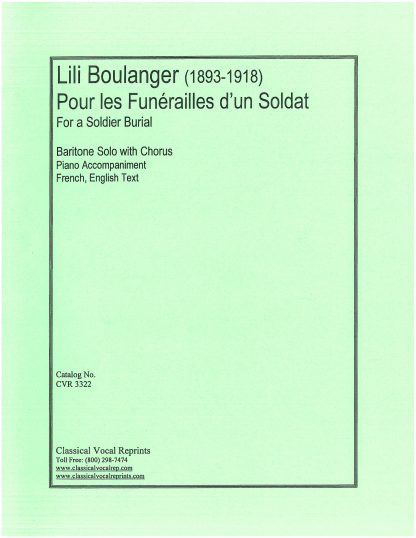 Lili Boulanger (1893-1918)
Pour les Funérailles d'un Soldat
For a Soldier Burial

Baritone Solo with Chorus
Piano Accompaniment
French, English Text

Catalog No.
CVR 3322

Classical Vocal Reprints
Toll Free: (800) 298-7474
www.classicalvocalrep.com
www.classicalvocalreprints.com